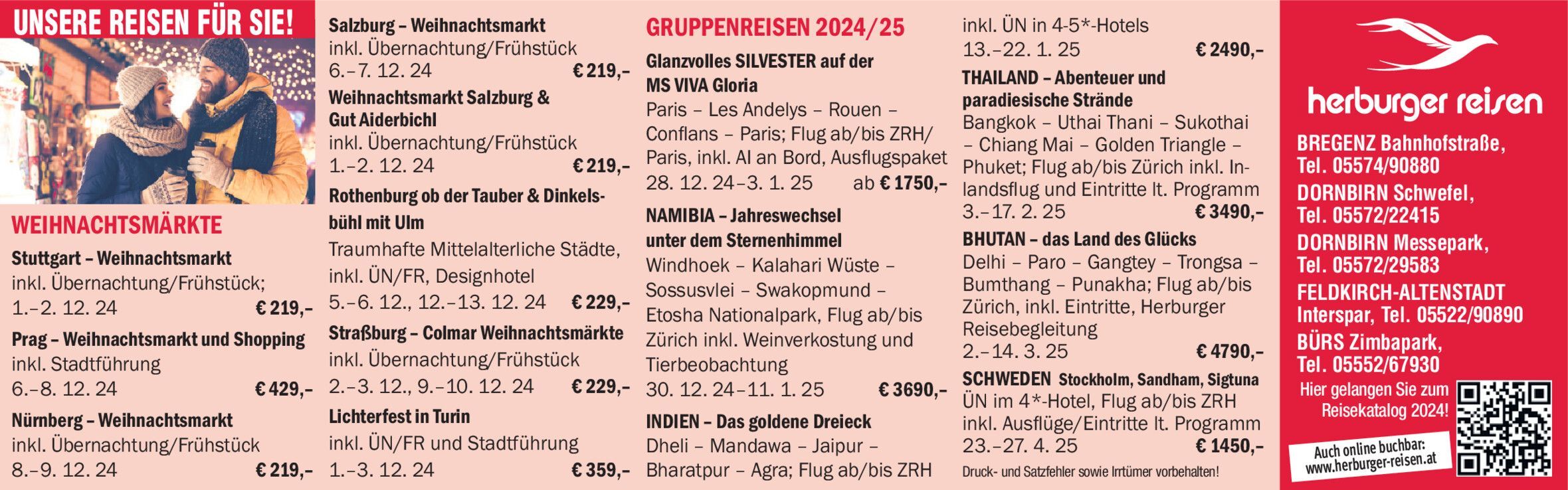 UNSERE REISEN FÜR SIE!

WEIHNACHTSMÄRKTE

Stuttgart – Weihnachtsmarkt
inkl. Übernachtung/Frühstück;
1.–2. 12. 24 € 219,–

Prag – Weihnachtsmarkt und Shopping
inkl. Stadtführung
6.–8. 12. 24 € 429,–

Nürnberg – Weihnachtsmarkt
inkl. Übernachtung/Frühstück
8.–9. 12. 24 € 219,–

Salzburg – Weihnachtsmarkt
inkl. Übernachtung/Frühstück
6.–7. 12. 24 € 219,–

Weihnachtsmarkt Salzburg & Gut Aiderbichl
inkl. Übernachtung/Frühstück
1.–2. 12. 24 € 219,–

Rothenburg ob der Tauber & Dinkelsbühl mit Ulm
Traumhafte Mittelalterliche Städte, inkl. ÜN/FR, Designhotel
5.–6. 12., 12.–13. 12. 24 € 229,–

Straßburg – Colmar Weihnachtsmärkte
inkl. Übernachtung/Frühstück
2.–3. 12., 9.–10. 12. 24 € 229,–

Lichterfest in Turin
inkl. ÜN/FR und Stadtführung
1.–3. 12. 24 € 359,–

GRUPPENREISEN 2024/25

Glanzvolles SILVESTER auf der MS VIVA Gloria
Paris – Les Andelys – Rouen – Conflans – Paris; Flug ab/bis ZRH/Paris, inkl. AI an Bord, Ausflugspaket
28. 12. 24–3. 1. 25 ab € 1750,–

NAMIBIA – Jahreswechsel unter dem Sternenhimmel
Windhoek – Kalahari Wüste – Sossusvlei – Swakopmund – Etosha Nationalpark, Flug ab/bis Zürich inkl. Weinverkostung und Tierbeobachtung
30. 12. 24–11. 1. 25 € 3690,–

INDIEN – Das goldene Dreieck
Dheli – Mandawa – Jaipur – Bharatpur – Agra; Flug ab/bis ZRH inkl. ÜN in 4-5*-Hotels
13.–22. 1. 25 € 2490,–

THAILAND – Abenteuer und paradiesische Strände
Bangkok – Uthai Thani – Sukothai – Chiang Mai – Golden Triangle – Phuket; Flug ab/bis Zürich inkl. Inlandsflug und Eintritte lt. Programm
3.–17. 2. 25 € 3490,–

BHUTAN – das Land des Glücks
Delhi – Paro – Gangtey – Trongsa – Bumthang – Punakha; Flug ab/bis Zürich, inkl. Eintritte, Herburger Reisebegleitung
2.–14. 3. 25 € 4790,–

SCHWEDEN Stockholm, Sandham, Sigtuna
ÜN im 4*-Hotel, Flug ab/bis ZRH inkl. Ausflüge/Eintritte lt. Programm
23.–27. 4. 25 € 1450,–

Druck- und Satzfehler sowie Irrtümer vorbehalten!

herburger reisen

BREGENZ Bahnhofstraße, Tel. 05574/90880
DORNBIRN Schwefel, Tel. 05572/22415
DORNBIRN Messepark, Tel. 05572/29583
FELDKIRCH-ALTENSTADT Interspar, Tel. 05522/90890
BÜRS Zimbapark, Tel. 05552/67930

Hier gelangen Sie zum Reisekatalog 2024!

Auch online buchbar: www.herburger-reisen.at